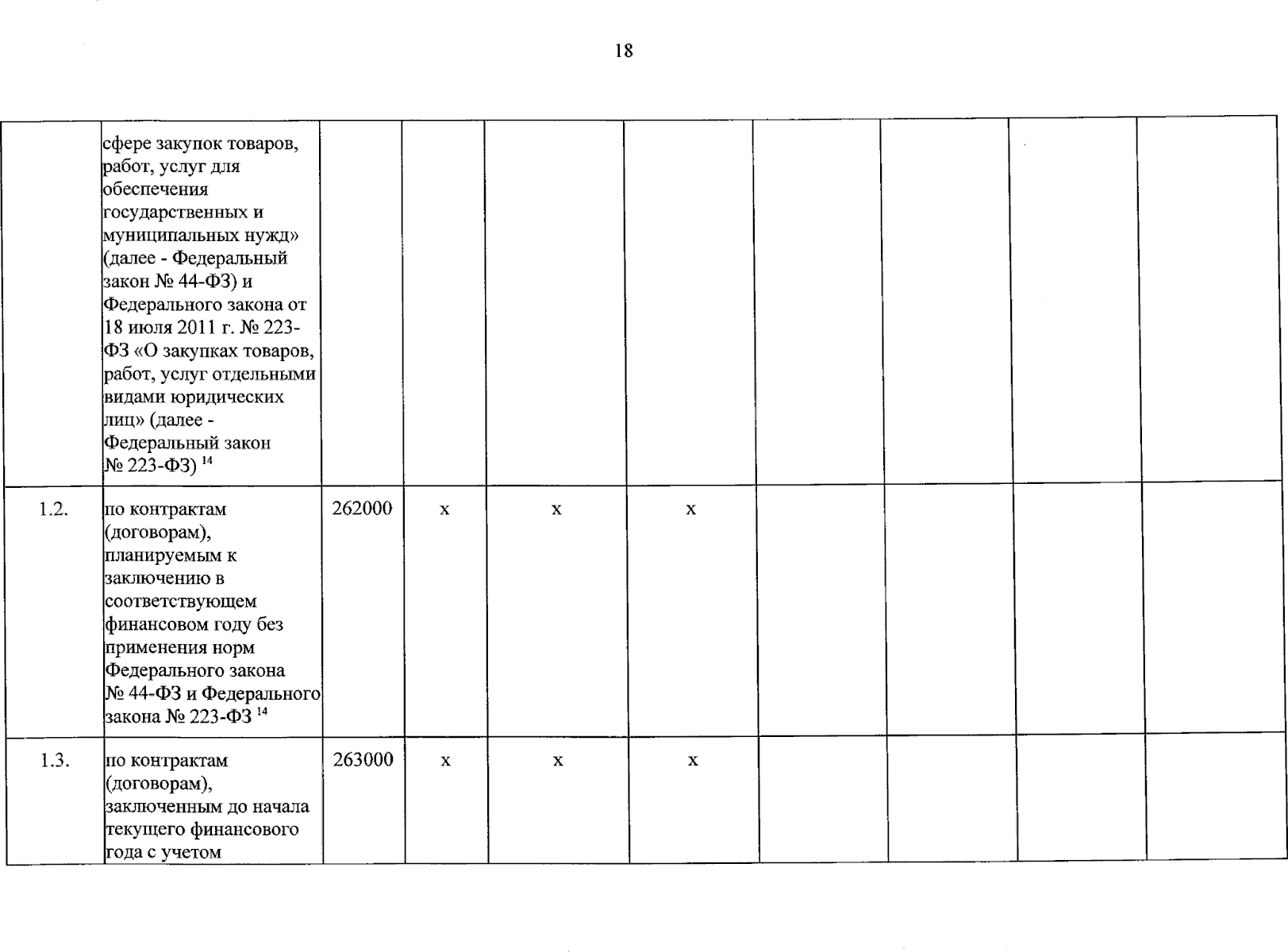 18

| | | | | | | | | | |
|---|---|---|---|---|---|---|---|---|---|
| | сфере закупок товаров, работ, услуг для обеспечения государственных и муниципальных нужд» (далее - Федеральный закон № 44-ФЗ) и Федерального закона от 18 июля 2011 г. № 223-ФЗ «О закупках товаров, работ, услуг отдельными видами юридических лиц» (далее - Федеральный закон № 223-ФЗ) $^{14}$ | | | | | | | | |
| 1.2. | по контрактам (договорам), планируемым к заключению в соответствующем финансовом году без применения норм Федерального закона № 44-ФЗ и Федерального закона № 223-ФЗ $^{14}$ | 262000 | х | х | х | | | | |
| 1.3. | по контрактам (договорам), заключенным до начала текущего финансового года с учетом | 263000 | х | х | х | | | | |